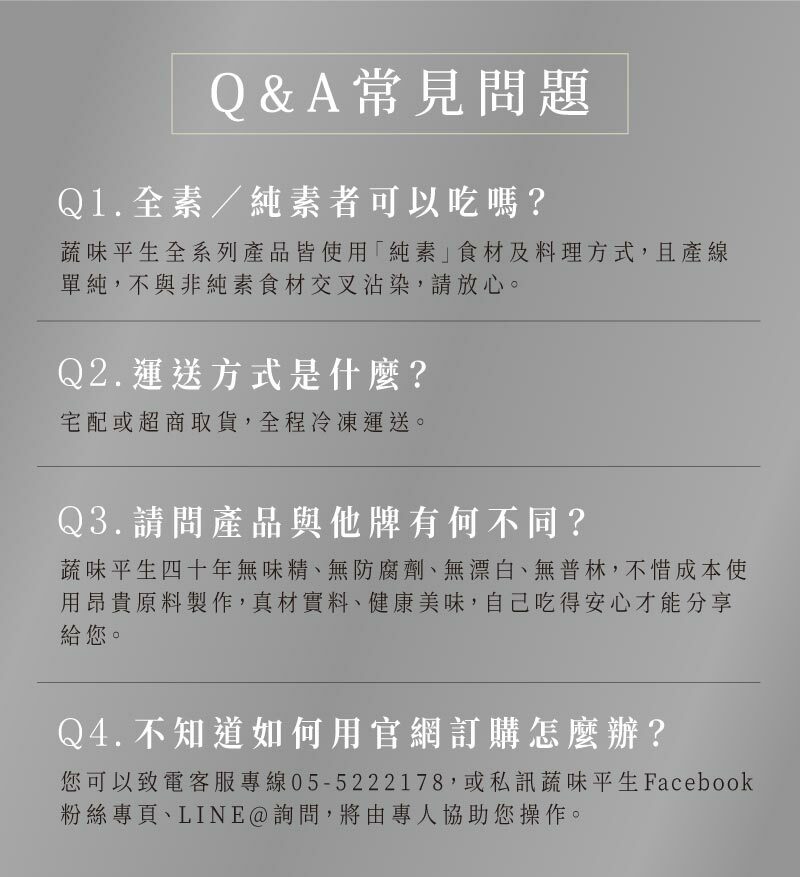 Q&A常見問題

Q1.全素/純素者可以吃嗎?

蔬味平生全系列產品皆使用「純素」食材及料理方式,且產線單純,不與非純素食材交叉沾染,請放心。

Q2.運送方式是什麼?

宅配或超商取貨,全程冷凍運送。

Q3.請問產品與他牌有何不同?

蔬味平生四十年無味精、無防腐劑、無漂白、無普林,不惜成本使用昂貴原料製作,真材實料、健康美味,自己吃得安心才能分享給您。

Q4.不知道如何用官網訂購怎麼辦?

您可以致電客服專線05-5222178,或私訊蔬味平生Facebook粉絲專頁、LINE@詢問,將由專人協助您操作。